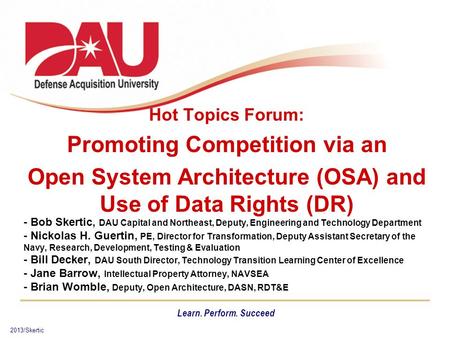 DAU
Defense Acquisition University

Hot Topics Forum:

Promoting Competition via an Open System Architecture (OSA) and Use of Data Rights (DR)

- Bob Skertic, DAU Capital and Northeast, Deputy, Engineering and Technology Department
- Nickolas H. Guertin, PE, Director for Transformation, Deputy Assistant Secretary of the Navy, Research, Development, Testing & Evaluation
- Bill Decker, DAU South Director, Technology Transition Learning Center of Excellence
- Jane Barrow, Intellectual Property Attorney, NAVSEA
- Brian Womble, Deputy, Open Architecture, DASN, RDT&E

Learn. Perform. Succeed

2013/Skertic